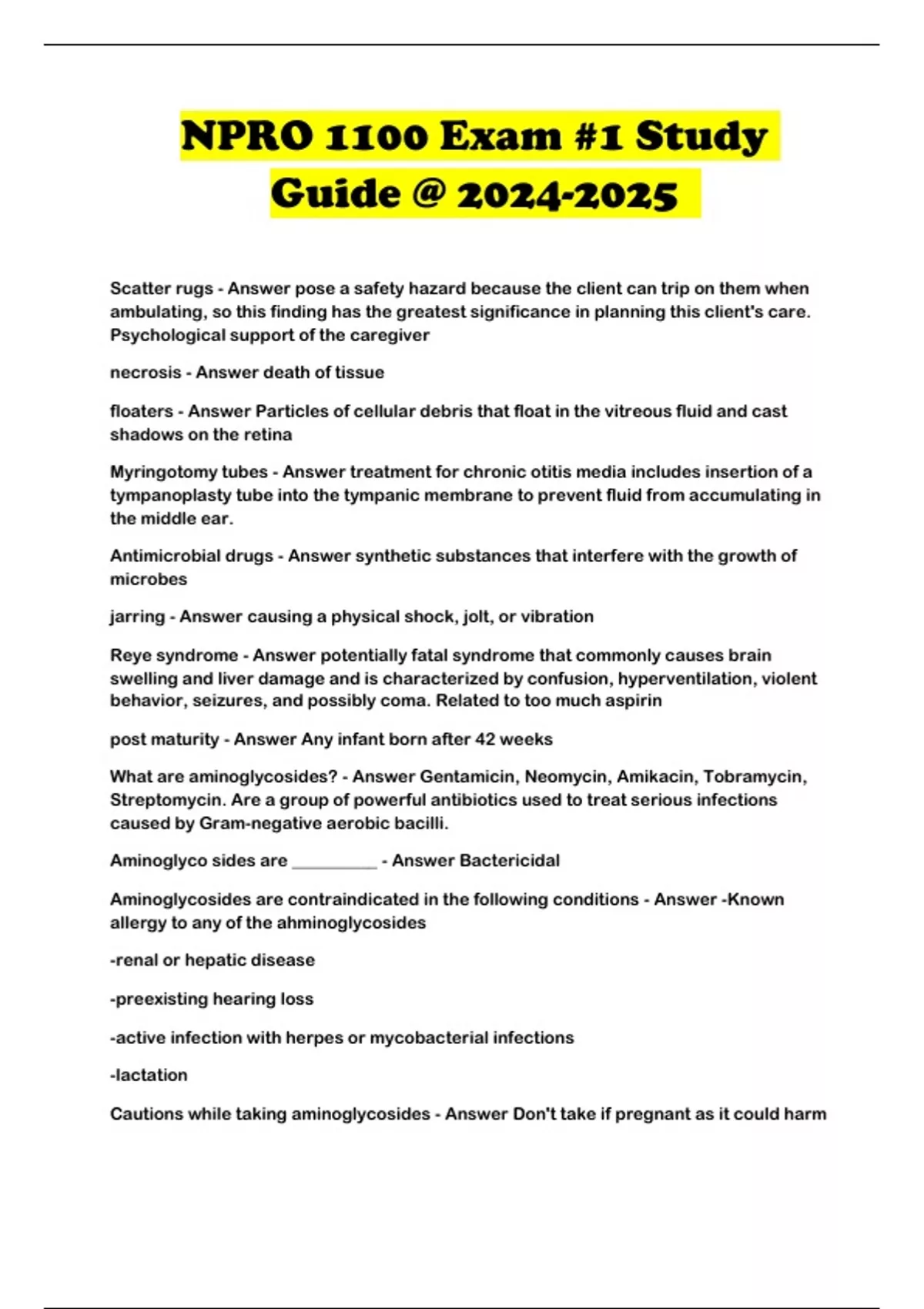 NPRO 1100 Exam #1 Study Guide @ 2024-2025

Scatter rugs - Answer pose a safety hazard because the client can trip on them when ambulating, so this finding has the greatest significance in planning this client's care. Psychological support of the caregiver

necrosis - Answer death of tissue

floaters - Answer Particles of cellular debris that float in the vitreous fluid and cast shadows on the retina

Myringotomy tubes - Answer treatment for chronic otitis media includes insertion of a tympanoplasty tube into the tympanic membrane to prevent fluid from accumulating in the middle ear.

Antimicrobial drugs - Answer synthetic substances that interfere with the growth of microbes

jarring - Answer causing a physical shock, jolt, or vibration

Reye syndrome - Answer potentially fatal syndrome that commonly causes brain swelling and liver damage and is characterized by confusion, hyperventilation, violent behavior, seizures, and possibly coma. Related to too much aspirin

post maturity - Answer Any infant born after 42 weeks

What are aminoglycosides? - Answer Gentamicin, Neomycin, Amikacin, Tobramycin, Streptomycin. Are a group of powerful antibiotics used to treat serious infections caused by Gram-negative aerobic bacilli.

Aminoglyco sides are __________ - Answer Bactericidal

Aminoglycosides are contraindicated in the following conditions - Answer -Known allergy to any of the ahminoglycosides

-renal or hepatic disease

-preexisting hearing loss

-active infection with herpes or mycobacterial infections

-lactation

Cautions while taking aminoglycosides - Answer Don't take if pregnant as it could harm